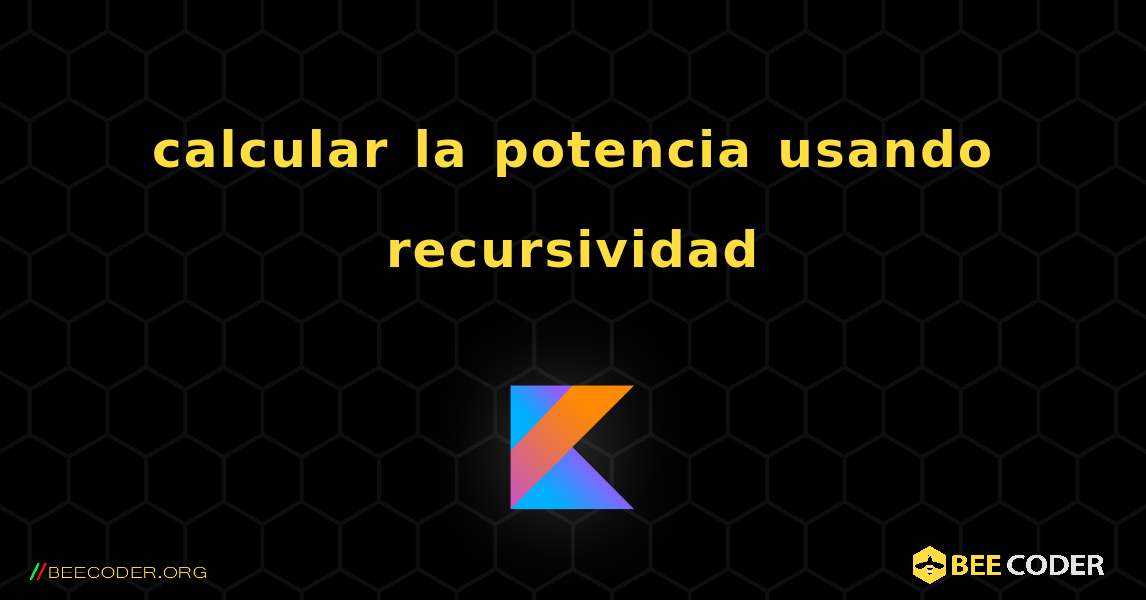 calcular la potencia usando recursividad

//BEECODER.ORG

BEE CODER